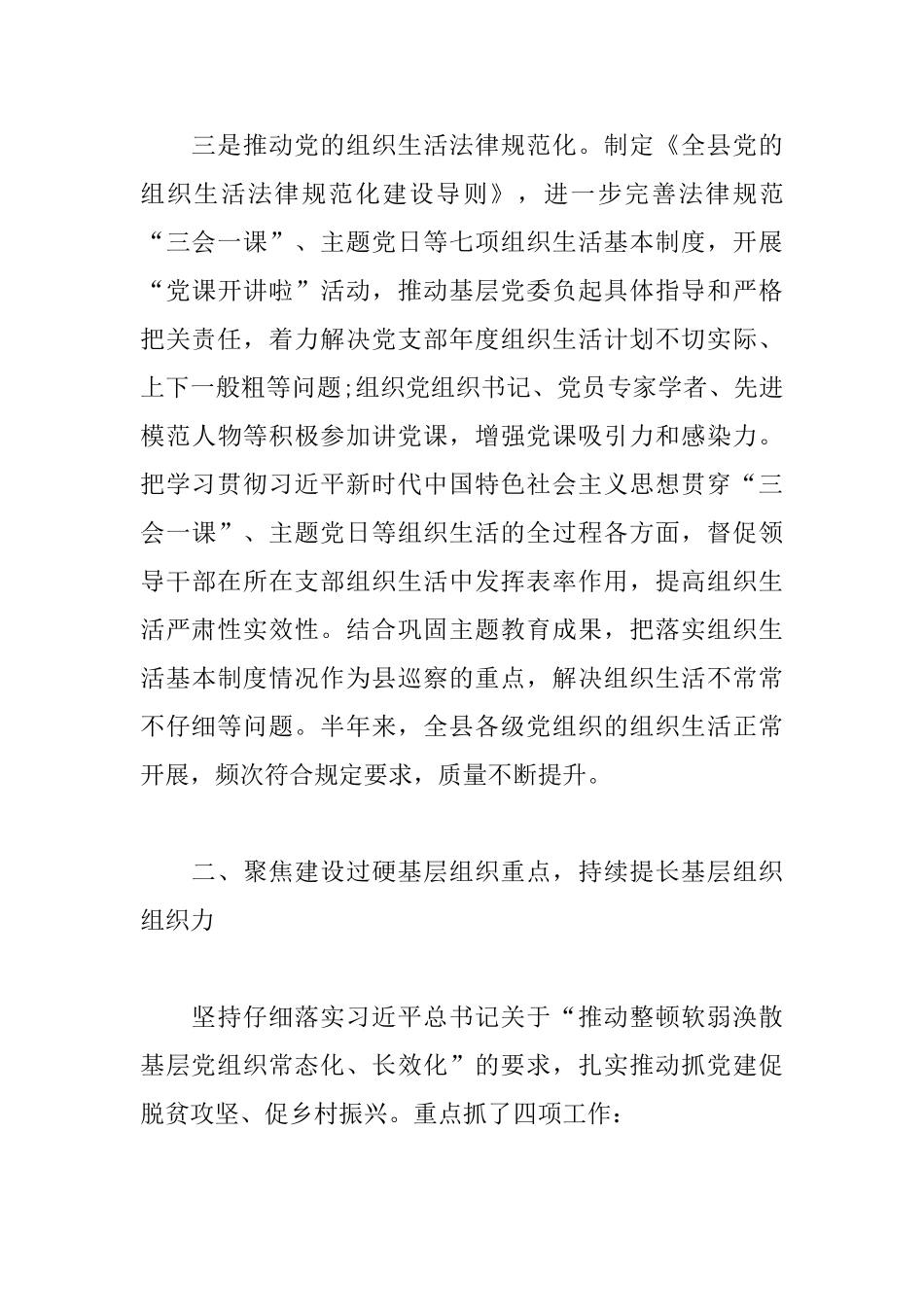 三是推动党的组织生活法律规范化。制定《全县党的组织生活法律规范化建设导则》，进一步完善法律规范“三会一课”、主题党日等七项组织生活基本制度，开展“党课开讲啦”活动，推动基层党委负起具体指导和严格把关责任，着力解决党支部年度组织生活计划不切实际、上下一般粗等问题;组织党组织书记、党员专家学者、先进模范人物等积极参加讲党课，增强党课吸引力和感染力。把学习贯彻习近平新时代中国特色社会主义思想贯穿“三会一课”、主题党日等组织生活的全过程各方面，督促领导干部在所在支部组织生活中发挥表率作用，提高组织生活严肃性实效性。结合巩固主题教育成果，把落实组织生活基本制度情况作为县巡察的重点，解决组织生活不常常不仔细等问题。半年来，全县各级党组织的组织生活正常开展，频次符合规定要求，质量不断提升。

二、聚焦建设过硬基层组织重点，持续提长基层组织组织力

坚持仔细落实习近平总书记关于“推动整顿软弱涣散基层党组织常态化、长效化”的要求，扎实推动抓党建促脱贫攻坚、促乡村振兴。重点抓了四项工作：